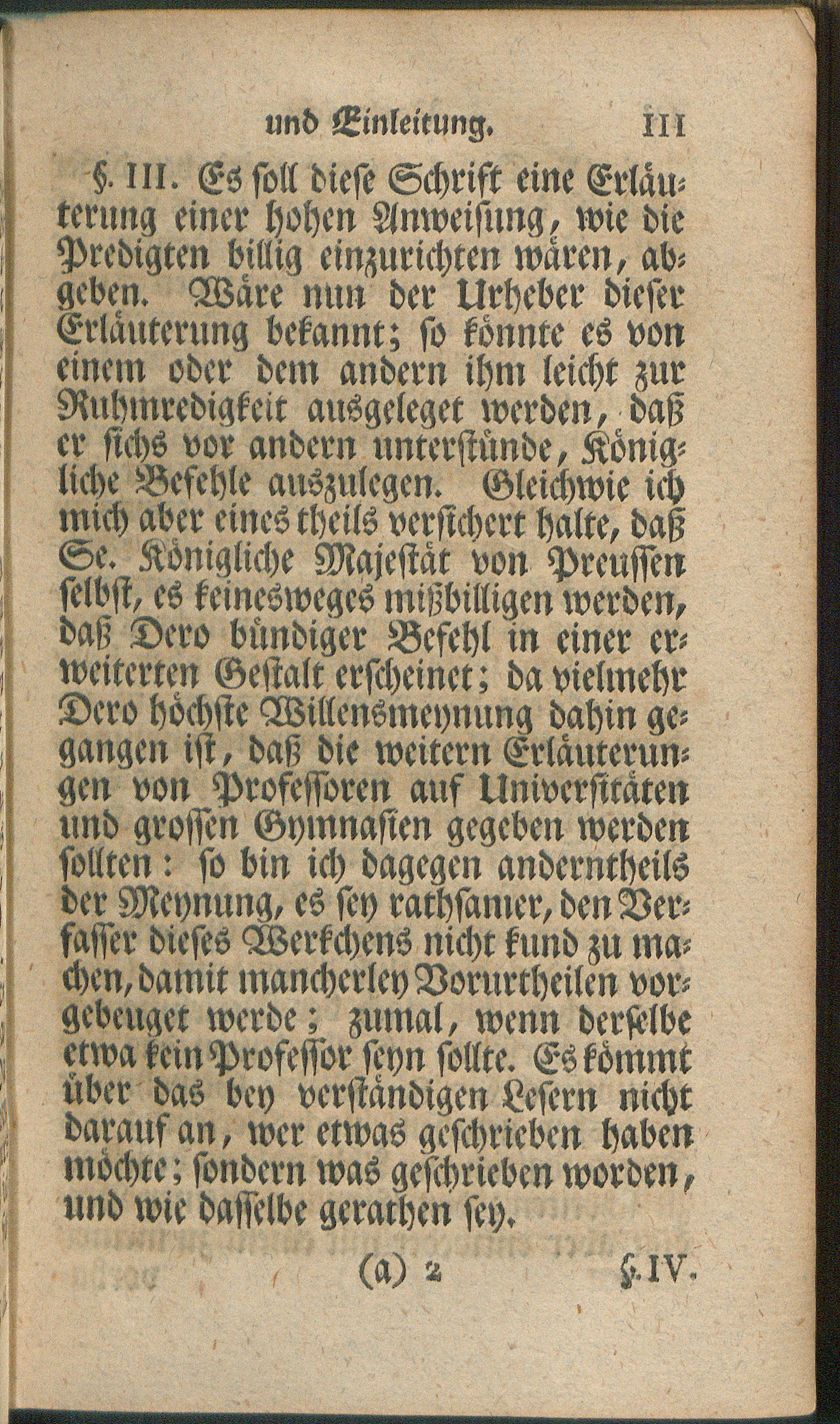 und Einleitung. III

§. III. Es soll diese Schrift eine Erläuterung einer hohen Anweisung, wie die Predigten billig einzurichten wären, abgeben. Wäre nun der Urheber dieser Erläuterung bekannt; so könnte es von einem oder dem andern ihm leicht zur Ruhmredigkeit ausgeleget werden, daß er sichs vor andern unterstünde, Königliche Befehle auszulegen. Gleichwie ich mich aber eines theils versichert halte, daß Se. Königliche Majestät von Preussen selbst, es keinesweges mißbilligen werden, daß Dero bündiger Befehl in einer erweiterten Gestalt erscheinet; da vielmehr Dero höchste Willensmeynung dahin gegangen ist, daß die weitern Erläuterungen von Professoren auf Universitäten und grossen Gymnasien gegeben werden sollten: so bin ich dagegen anderntheils der Meynung, es sey rathsamer, den Verfasser dieses Werkchens nicht kund zu machen, damit mancherley Vorurtheilen vorgebeuget werde; zumal, wenn derselbe etwa kein Professor seyn sollte. Es kömmt über das bey verständigen Lesern nicht darauf an, wer etwas geschrieben haben möchte; sondern was geschrieben worden, und wie dasselbe gerathen sey.

(a) 2 §. IV.